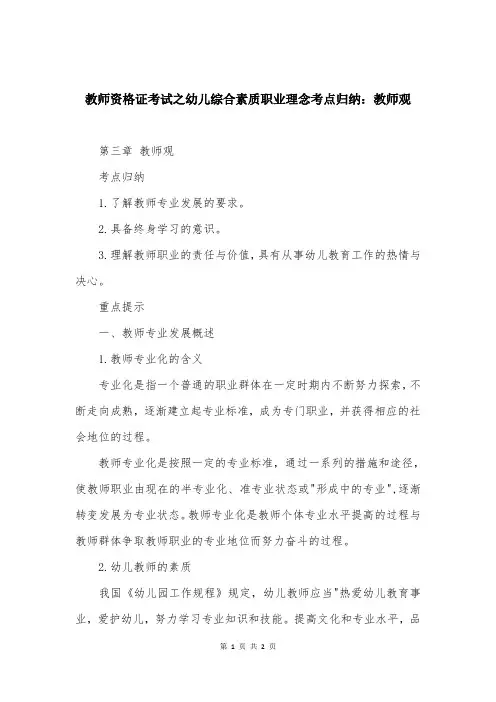 教师资格证考试之幼儿综合素质职业理念考点归纳：教师观

第三章 教师观

考点归纳

1.了解教师专业发展的要求。

2.具备终身学习的意识。

3.理解教师职业的责任与价值，具有从事幼儿教育工作的热情与决心。

重点提示

一、教师专业发展概述

1.教师专业化的含义

专业化是指一个普通的职业群体在一定时期内不断努力探索，不断走向成熟，逐渐建立起专业标准，成为专门职业，并获得相应的社会地位的过程。

教师专业化是按照一定的专业标准，通过一系列的措施和途径，使教师职业由现在的半专业化、准专业状态或"形成中的专业"，逐渐转变发展为专业状态。教师专业化是教师个体专业水平提高的过程与教师群体争取教师职业的专业地位而努力奋斗的过程。

2.幼儿教师的素质

我国《幼儿园工作规程》规定，幼儿教师应当"热爱幼儿教育事业，爱护幼儿，努力学习专业知识和技能。提高文化和专业水平，品

第 1 页 共 2 页